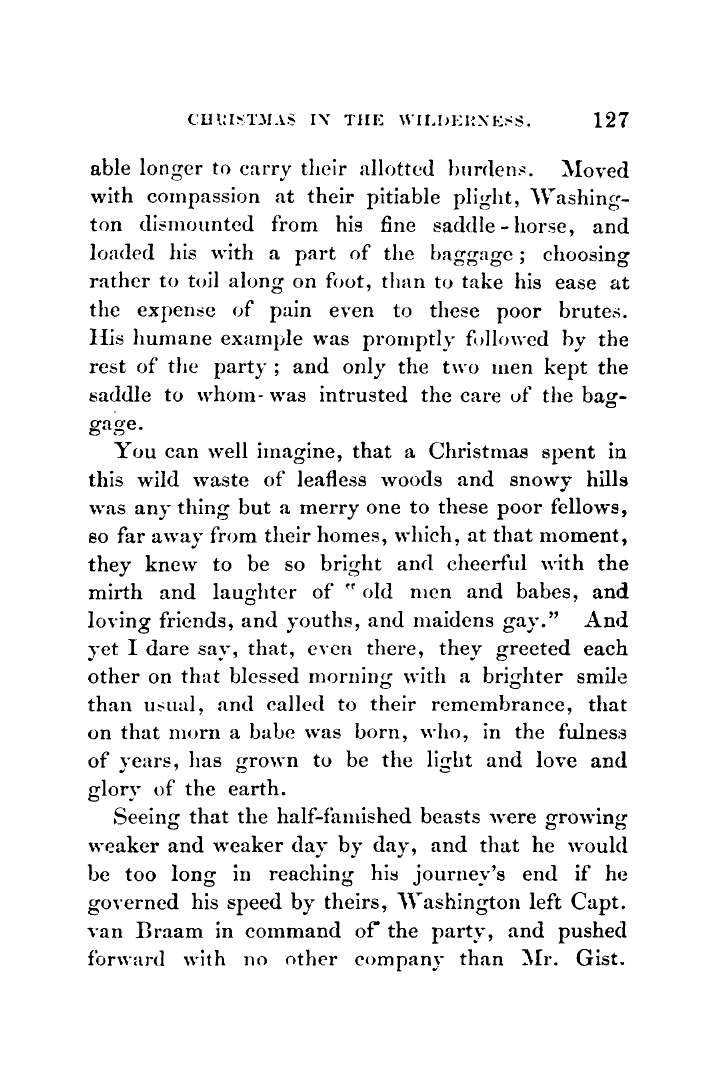 CHRISTMAS IN THE WILDERNESS. 127

able longer to carry their allotted burdens. Moved with compassion at their pitiable plight, Washington dismounted from his fine saddle-horse, and loaded his with a part of the baggage; choosing rather to toil along on foot, than to take his ease at the expense of pain even to these poor brutes. His humane example was promptly followed by the rest of the party; and only the two men kept the saddle to whom was intrusted the care of the baggage.

You can well imagine, that a Christmas spent in this wild waste of leafless woods and snowy hills was any thing but a merry one to these poor fellows, so far away from their homes, which, at that moment, they knew to be so bright and cheerful with the mirth and laughter of "old men and babes, and loving friends, and youths, and maidens gay." And yet I dare say, that, even there, they greeted each other on that blessed morning with a brighter smile than usual, and called to their remembrance, that on that morn a babe was born, who, in the fulness of years, has grown to be the light and love and glory of the earth.

Seeing that the half-famished beasts were growing weaker and weaker day by day, and that he would be too long in reaching his journey's end if he governed his speed by theirs, Washington left Capt. van Braam in command of the party, and pushed forward with no other company than Mr. Gist.